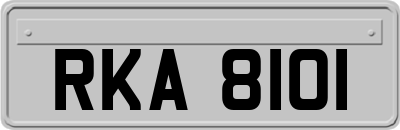 RKA 8101